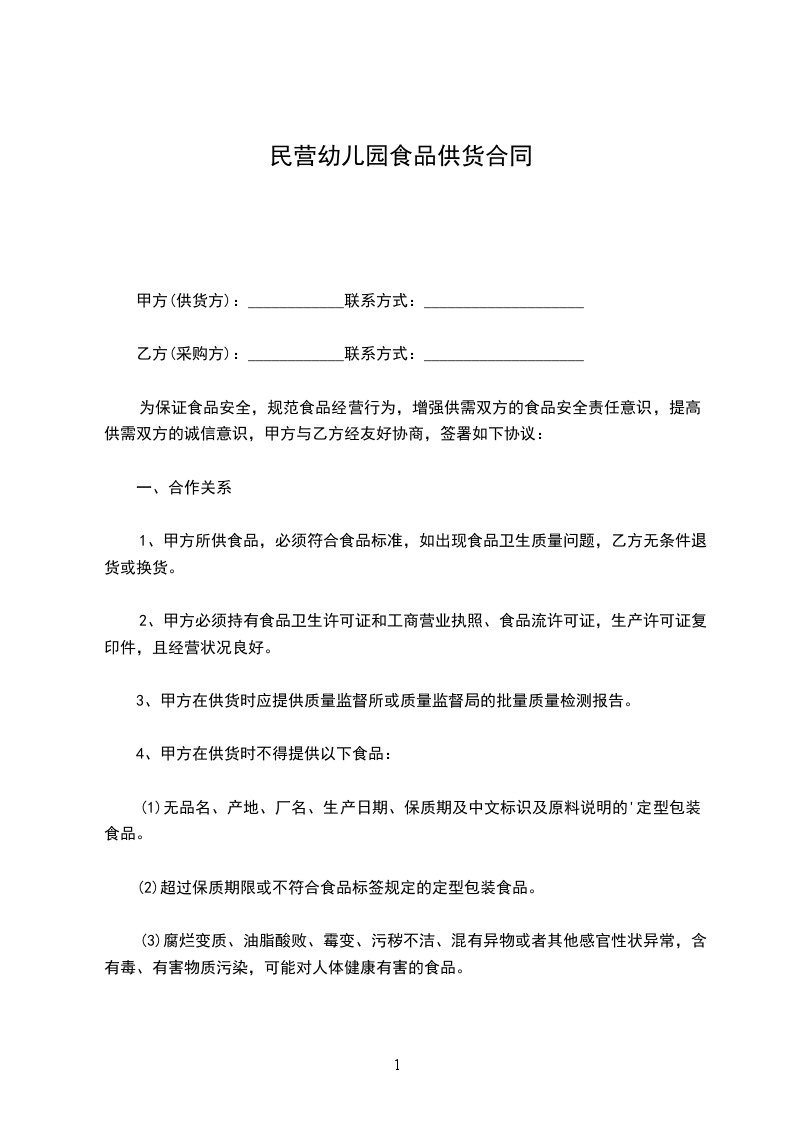 民营幼儿园食品供货合同

甲方(供货方)：____________联系方式：____________________

乙方(采购方)：____________联系方式：____________________

为保证食品安全，规范食品经营行为，增强供需双方的食品安全责任意识，提高供需双方的诚信意识，甲方与乙方经友好协商，签署如下协议：

一、合作关系

1、甲方所供食品，必须符合食品标准，如出现食品卫生质量问题，乙方无条件退货或换货。

2、甲方必须持有食品卫生许可证和工商营业执照、食品流许可证，生产许可证复印件，且经营状况良好。

3、甲方在供货时应提供质量监督所或质量监督局的批量质量检测报告。

4、甲方在供货时不得提供以下食品：

⑴无品名、产地、厂名、生产日期、保质期及中文标识及原料说明的'定型包装食品。

⑵超过保质期限或不符合食品标签规定的定型包装食品。

⑶腐烂变质、油脂酸败、霉变、污秽不洁、混有异物或者其他感官性状异常，含有毒、有害物质污染，可能对人体健康有害的食品。

1